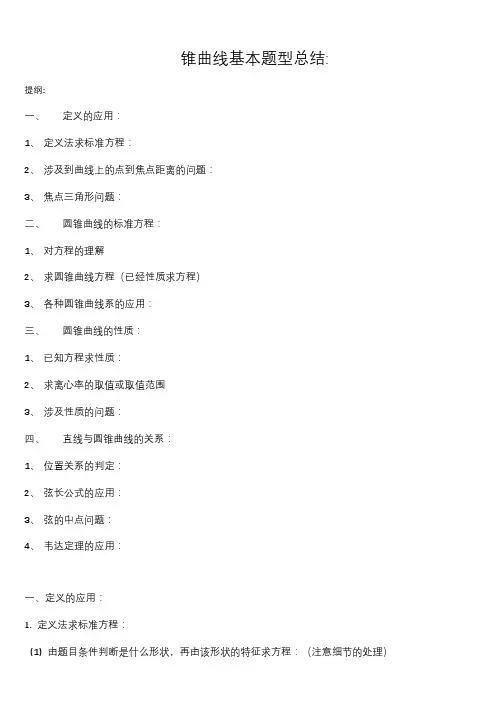 锥曲线基本题型总结:

提纲:

一、 定义的应用:

1、定义法求标准方程:

2、涉及到曲线上的点到焦点距离的问题:

3、焦点三角形问题:

二、 圆锥曲线的标准方程:

1、对方程的理解

2、求圆锥曲线方程(已经性质求方程)

3、各种圆锥曲线系的应用:

三、 圆锥曲线的性质:

1、已知方程求性质:

2、求离心率的取值或取值范围

3、涉及性质的问题:

四、 直线与圆锥曲线的关系:

1、位置关系的判定:

2、弦长公式的应用:

3、弦的中点问题:

4、韦达定理的应用:

一、定义的应用:

1.定义法求标准方程:

(1)由题目条件判断是什么形状,再由该形状的特征求方程:(注意细节的处理)